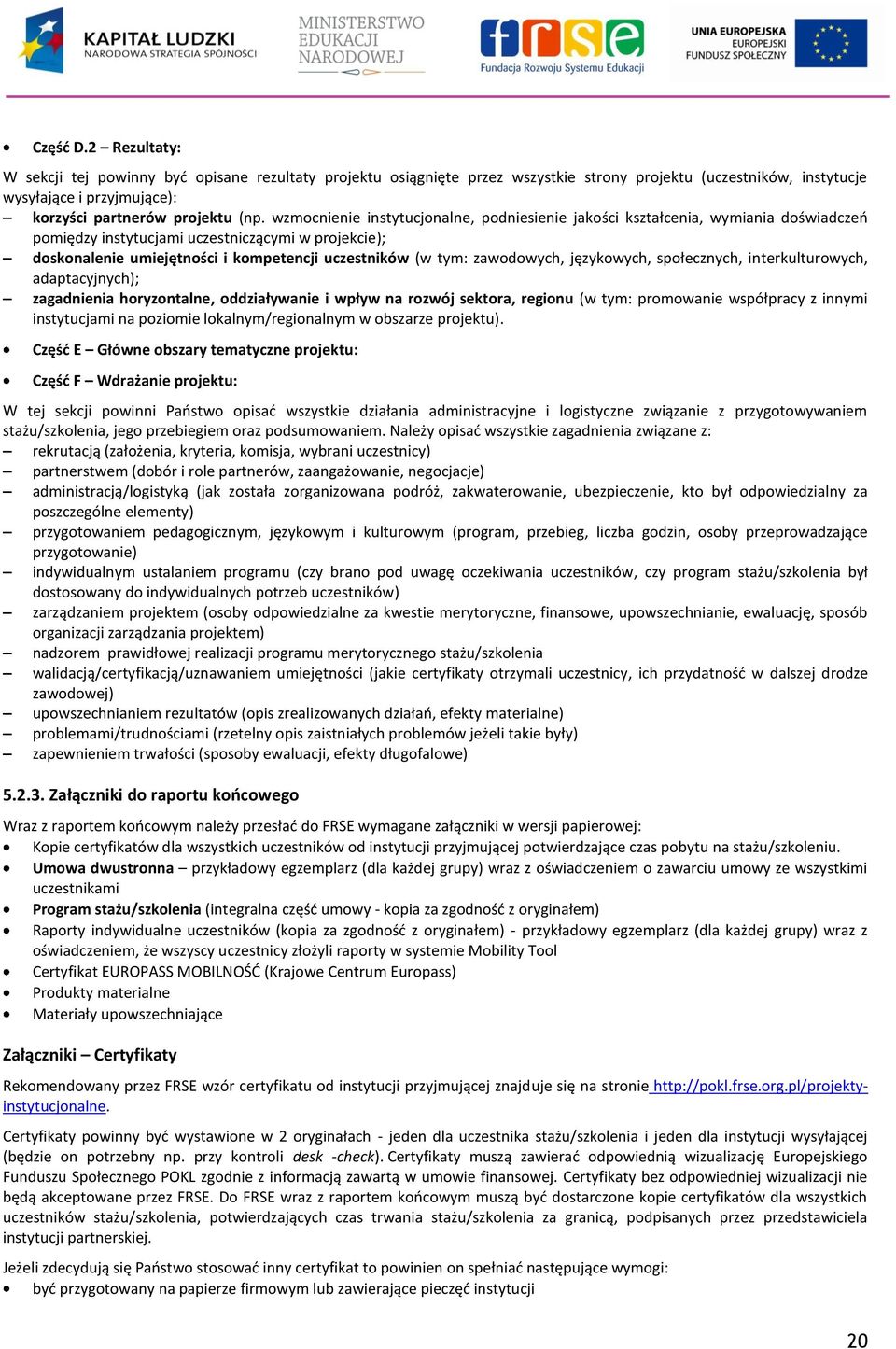 KAPITAŁ LUDZKI
NARODOWA STRATEGIA SPÓJNOŚCI

MINISTERSTWO
EDUKACJI
NARODOWEJ

frse
Fundacja Rozwoju Systemu Edukacji

UNIA EUROPEJSKA
EUROPEJSKI
FUNDUSZ SPOŁECZNY

• Część D.2 – Rezultaty:

W sekcji tej powinny być opisane rezultaty projektu osiągnięte przez wszystkie strony projektu (uczestników, instytucje wysyłające i przyjmujące):
– korzyści partnerów projektu (np. wzmocnienie instytucjonalne, podniesienie jakości kształcenia, wymiania doświadczeń pomiędzy instytucjami uczestniczącymi w projekcie);
– doskonalenie umiejętności i kompetencji uczestników (w tym: zawodowych, językowych, społecznych, interkulturowych, adaptacyjnych);
– zagadnienia horyzontalne, oddziaływanie i wpływ na rozwój sektora, regionu (w tym: promowanie współpracy z innymi instytucjami na poziomie lokalnym/regionalnym w obszarze projektu).

• Część E – Główne obszary tematyczne projektu:

• Część F – Wdrażanie projektu:

W tej sekcji powinni Państwo opisać wszystkie działania administracyjne i logistyczne związanie z przygotowywaniem stażu/szkolenia, jego przebiegiem oraz podsumowaniem. Należy opisać wszystkie zagadnienia związane z:
– rekrutacją (założenia, kryteria, komisja, wybrani uczestnicy)
– partnerstwem (dobór i role partnerów, zaangażowanie, negocjacje)
– administracją/logistyką (jak została zorganizowana podróż, zakwaterowanie, ubezpieczenie, kto był odpowiedzialny za poszczególne elementy)
– przygotowaniem pedagogicznym, językowym i kulturowym (program, przebieg, liczba godzin, osoby przeprowadzające przygotowanie)
– indywidualnym ustalaniem programu (czy brano pod uwagę oczekiwania uczestników, czy program stażu/szkolenia był dostosowany do indywidualnych potrzeb uczestników)
– zarządzaniem projektem (osoby odpowiedzialne za kwestie merytoryczne, finansowe, upowszechnianie, ewaluację, sposób organizacji zarządzania projektem)
– nadzorem prawidłowej realizacji programu merytorycznego stażu/szkolenia
– walidacją/certyfikacją/uznawaniem umiejętności (jakie certyfikaty otrzymali uczestnicy, ich przydatność w dalszej drodze zawodowej)
– upowszechnianiem rezultatów (opis zrealizowanych działań, efekty materialne)
– problemami/trudnościami (rzetelny opis zaistniałych problemów jeżeli takie były)
– zapewnieniem trwałości (sposoby ewaluacji, efekty długofalowe)

5.2.3. Załączniki do raportu końcowego

Wraz z raportem końcowym należy przesłać do FRSE wymagane załączniki w wersji papierowej:
• Kopie certyfikatów dla wszystkich uczestników od instytucji przyjmującej potwierdzające czas pobytu na stażu/szkoleniu.
• Umowa dwustronna – przykładowy egzemplarz (dla każdej grupy) wraz z oświadczeniem o zawarciu umowy ze wszystkimi uczestnikami
• Program stażu/szkolenia (integralna część umowy - kopia za zgodność z oryginałem)
• Raporty indywidualne uczestników (kopia za zgodność z oryginałem) - przykładowy egzemplarz (dla każdej grupy) wraz z oświadczeniem, że wszyscy uczestnicy złożyli raporty w systemie Mobility Tool
• Certyfikat EUROPASS MOBILNOŚĆ (Krajowe Centrum Europass)
• Produkty materialne
• Materiały upowszechniające

Załączniki – Certyfikaty

Rekomendowany przez FRSE wzór certyfikatu od instytucji przyjmującej znajduje się na stronie http://pokl.frse.org.pl/projekty-instytucjonalne.

Certyfikaty powinny być wystawione w 2 oryginałach - jeden dla uczestnika stażu/szkolenia i jeden dla instytucji wysyłającej (będzie on potrzebny np. przy kontroli desk -check). Certyfikaty muszą zawierać odpowiednią wizualizację Europejskiego Funduszu Społecznego POKL zgodnie z informacją zawartą w umowie finansowej. Certyfikaty bez odpowiedniej wizualizacji nie będą akceptowane przez FRSE. Do FRSE wraz z raportem końcowym muszą być dostarczone kopie certyfikatów dla wszystkich uczestników stażu/szkolenia, potwierdzających czas trwania stażu/szkolenia za granicą, podpisanych przez przedstawiciela instytucji partnerskiej.

Jeżeli zdecydują się Państwo stosować inny certyfikat to powinien on spełniać następujące wymogi:
• być przygotowany na papierze firmowym lub zawierające pieczęć instytucji

20